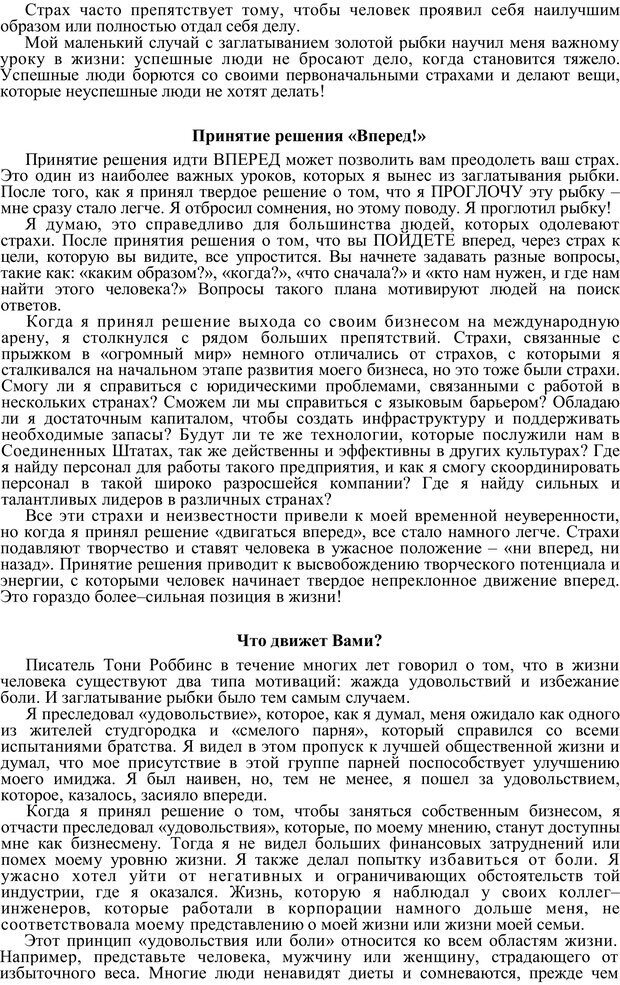 Страх часто препятствует тому, чтобы человек проявил себя наилучшим образом или полностью отдал себя делу.

Мой маленький случай с заглатыванием золотой рыбки научил меня важному уроку в жизни: успешные люди не бросают дело, когда становится тяжело. Успешные люди борются со своими первоначальными страхами и делают вещи, которые неуспешные люди не хотят делать!

Принятие решения «Вперед!»

Принятие решения идти ВПЕРЕД может позволить вам преодолеть ваш страх. Это один из наиболее важных уроков, которых я вынес из заглатывания рыбки. После того, как я принял твердое решение о том, что я ПРОГЛОЧУ эту рыбку – мне сразу стало легче. Я отбросил сомнения, но этому поводу. Я проглотил рыбку!

Я думаю, это справедливо для большинства людей, которых одолевают страхи. После принятия решения о том, что вы ПОЙДЕТЕ вперед, через страх к цели, которую вы видите, все упростится. Вы начнете задавать разные вопросы, такие как: «каким образом?», «когда?», «что сначала?» и «кто нам нужен, и где нам найти этого человека?» Вопросы такого плана мотивируют людей на поиск ответов.

Когда я принял решение выхода со своим бизнесом на международную арену, я столкнулся с рядом больших препятствий. Страхи, связанные с прыжком в «огромный мир» немного отличались от страхов, с которыми я сталкивался на начальном этапе развития моего бизнеса, но это тоже были страхи. Смогу ли я справиться с юридическими проблемами, связанными с работой в нескольких странах? Сможем ли мы справиться с языковым барьером? Обладаю ли я достаточным капиталом, чтобы создать инфраструктуру и поддерживать необходимые запасы? Будут ли те же технологии, которые послужили нам в Соединенных Штатах, так же действенны и эффективны в других культурах? Где я найду персонал для работы такого предприятия, и как я смогу скоординировать персонал в такой широко разросшейся компании? Где я найду сильных и талантливых лидеров в различных странах?

Все эти страхи и неизвестности привели к моей временной неуверенности, но когда я принял решение «двигаться вперед», все стало намного легче. Страхи подавляют творчество и ставят человека в ужасное положение – «ни вперед, ни назад». Принятие решения приводит к высвобождению творческого потенциала и энергии, с которыми человек начинает твердое непреклонное движение вперед. Это гораздо более–сильная позиция в жизни!

Что движет Вами?

Писатель Тони Роббинс в течение многих лет говорил о том, что в жизни человека существуют два типа мотиваций: жажда удовольствий и избежание боли. И заглатывание рыбки было тем самым случаем.

Я преследовал «удовольствие», которое, как я думал, меня ожидало как одного из жителей студгородка и «смелого парня», который справился со всеми испытаниями братства. Я видел в этом пропуск к лучшей общественной жизни и думал, что мое присутствие в этой группе парней поспособствует улучшению моего имиджа. Я был наивен, но, тем не менее, я пошел за удовольствием, которое, казалось, засияло впереди.

Когда я принял решение о том, чтобы заняться собственным бизнесом, я отчасти преследовал «удовольствия», которые, по моему мнению, станут доступны мне как бизнесмену. Тогда я не видел больших финансовых затруднений или помех моему уровню жизни. Я также делал попытку избавиться от боли. Я ужасно хотел уйти от негативных и ограничивающих обстоятельств той индустрии, где я оказался. Жизнь, которую я наблюдал у своих коллег–инженеров, которые работали в корпорации намного дольше меня, не соответствовала моему представлению о моей жизни или жизни моей семьи.

Этот принцип «удовольствия или боли» относится ко всем областям жизни. Например, представьте человека, мужчину или женщину, страдающего от избыточного веса. Многие люди ненавидят диеты и сомневаются, прежде чем